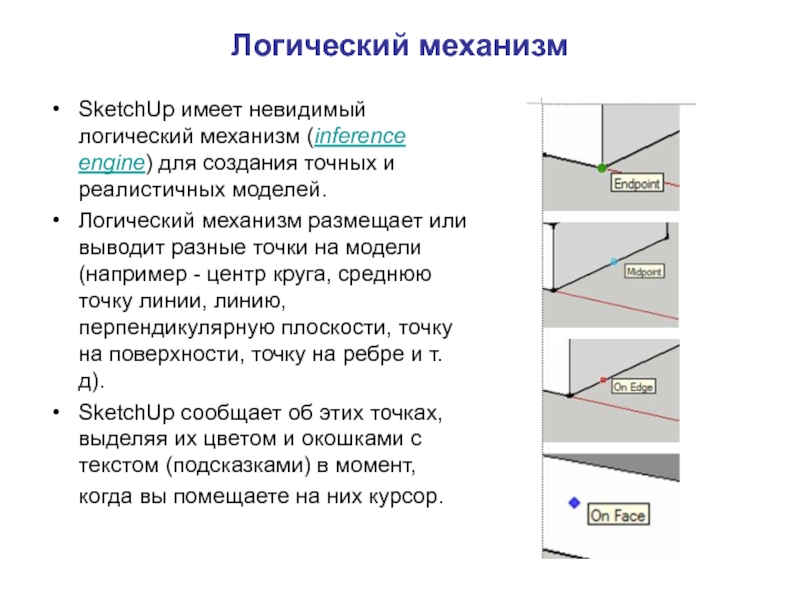 Логический механизм

• SketchUp имеет невидимый логический механизм (inference engine) для создания точных и реалистичных моделей.

• Логический механизм размещает или выводит разные точки на модели (например - центр круга, среднюю точку линии, линию, перпендикулярную плоскости, точку на поверхности, точку на ребре и т. д).

• SketchUp сообщает об этих точках, выделяя их цветом и окошками с текстом (подсказками) в момент, когда вы помещаете на них курсор.

Endpoint

Midpoint

On Edge

On Face